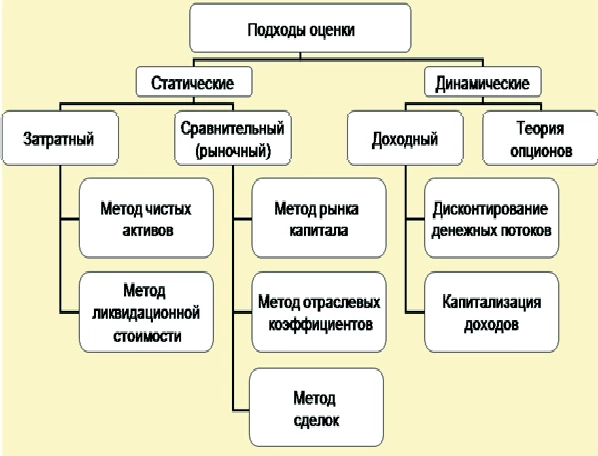 Подходы оценки

Статические

Динамические

Затратный

Сравнительный (рыночный)

Доходный

Теория опционов

Метод чистых активов

Метод ликвидационной стоимости

Метод рынка капитала

Метод отраслевых коэффициентов

Метод сделок

Дисконтирование денежных потоков

Капитализация доходов